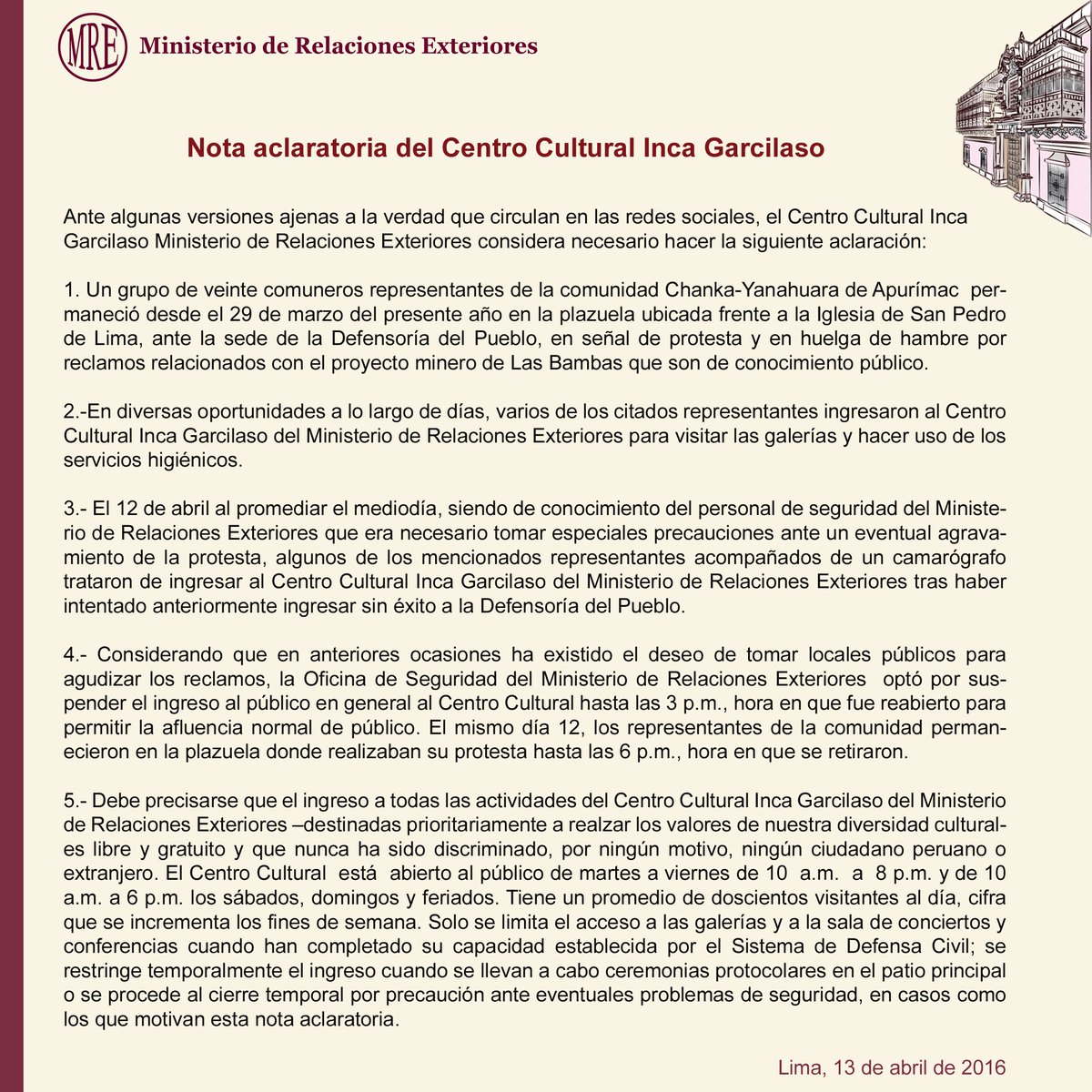 MRE Ministerio de Relaciones Exteriores

Nota aclaratoria del Centro Cultural Inca Garcilaso

Ante algunas versiones ajenas a la verdad que circulan en las redes sociales, el Centro Cultural Inca Garcilaso Ministerio de Relaciones Exteriores considera necesario hacer la siguiente aclaración:

1. Un grupo de veinte comuneros representantes de la comunidad Chanka-Yanahuara de Apurímac permaneció desde el 29 de marzo del presente año en la plazuela ubicada frente a la Iglesia de San Pedro de Lima, ante la sede de la Defensoría del Pueblo, en señal de protesta y en huelga de hambre por reclamos relacionados con el proyecto minero de Las Bambas que son de conocimiento público.

2.-En diversas oportunidades a lo largo de días, varios de los citados representantes ingresaron al Centro Cultural Inca Garcilaso del Ministerio de Relaciones Exteriores para visitar las galerías y hacer uso de los servicios higiénicos.

3.- El 12 de abril al promediar el mediodía, siendo de conocimiento del personal de seguridad del Ministerio de Relaciones Exteriores que era necesario tomar especiales precauciones ante un eventual agravamiento de la protesta, algunos de los mencionados representantes acompañados de un camarógrafo trataron de ingresar al Centro Cultural Inca Garcilaso del Ministerio de Relaciones Exteriores tras haber intentado anteriormente ingresar sin éxito a la Defensoría del Pueblo.

4.- Considerando que en anteriores ocasiones ha existido el deseo de tomar locales públicos para agudizar los reclamos, la Oficina de Seguridad del Ministerio de Relaciones Exteriores optó por suspender el ingreso al público en general al Centro Cultural hasta las 3 p.m., hora en que fue reabierto para permitir la afluencia normal de público. El mismo día 12, los representantes de la comunidad permanecieron en la plazuela donde realizaban su protesta hasta las 6 p.m., hora en que se retiraron.

5.- Debe precisarse que el ingreso a todas las actividades del Centro Cultural Inca Garcilaso del Ministerio de Relaciones Exteriores –destinadas prioritariamente a realzar los valores de nuestra diversidad cultural- es libre y gratuito y que nunca ha sido discriminado, por ningún motivo, ningún ciudadano peruano o extranjero. El Centro Cultural está abierto al público de martes a viernes de 10 a.m. a 8 p.m. y de 10 a.m. a 6 p.m. los sábados, domingos y feriados. Tiene un promedio de doscientos visitantes al día, cifra que se incrementa los fines de semana. Solo se limita el acceso a las galerías y a la sala de conciertos y conferencias cuando han completado su capacidad establecida por el Sistema de Defensa Civil; se restringe temporalmente el ingreso cuando se llevan a cabo ceremonias protocolares en el patio principal o se procede al cierre temporal por precaución ante eventuales problemas de seguridad, en casos como los que motivan esta nota aclaratoria.

Lima, 13 de abril de 2016